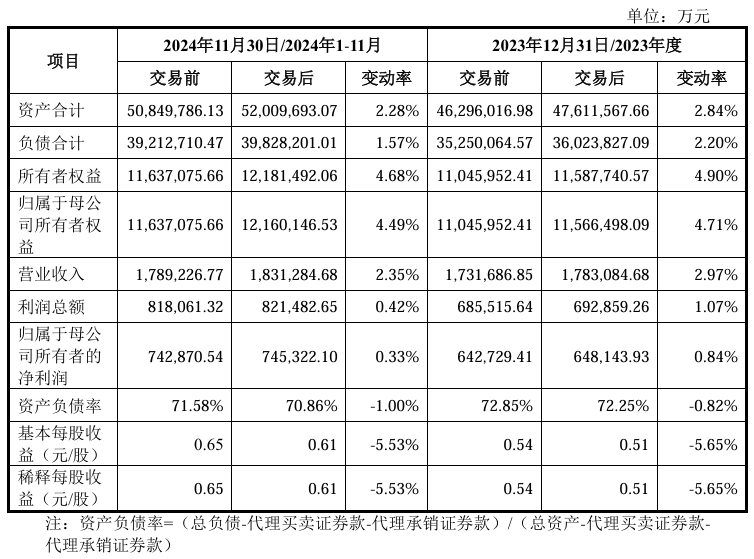 单位：万元

| 项目 | 2024年11月30日/2024年1-11月 | | | 2023年12月31日/2023年度 | | |
|---|---|---|---|---|---|---|
| | 交易前 | 交易后 | 变动率 | 交易前 | 交易后 | 变动率 |
| 资产合计 | 50,849,786.13 | 52,009,693.07 | 2.28% | 46,296,016.98 | 47,611,567.66 | 2.84% |
| 负债合计 | 39,212,710.47 | 39,828,201.01 | 1.57% | 35,250,064.57 | 36,023,827.09 | 2.20% |
| 所有者权益 | 11,637,075.66 | 12,181,492.06 | 4.68% | 11,045,952.41 | 11,587,740.57 | 4.90% |
| 归属于母公司所有者权益 | 11,637,075.66 | 12,160,146.53 | 4.49% | 11,045,952.41 | 11,566,498.09 | 4.71% |
| 营业收入 | 1,789,226.77 | 1,831,284.68 | 2.35% | 1,731,686.85 | 1,783,084.68 | 2.97% |
| 利润总额 | 818,061.32 | 821,482.65 | 0.42% | 685,515.64 | 692,859.26 | 1.07% |
| 归属于母公司所有者的净利润 | 742,870.54 | 745,322.10 | 0.33% | 642,729.41 | 648,143.93 | 0.84% |
| 资产负债率 | 71.58% | 70.86% | -1.00% | 72.85% | 72.25% | -0.82% |
| 基本每股收益（元/股） | 0.65 | 0.61 | -5.53% | 0.54 | 0.51 | -5.65% |
| 稀释每股收益（元/股） | 0.65 | 0.61 | -5.53% | 0.54 | 0.51 | -5.65% |

注：资产负债率=（总负债-代理买卖证券款-代理承销证券款）/（总资产-代理买卖证券款-代理承销证券款）